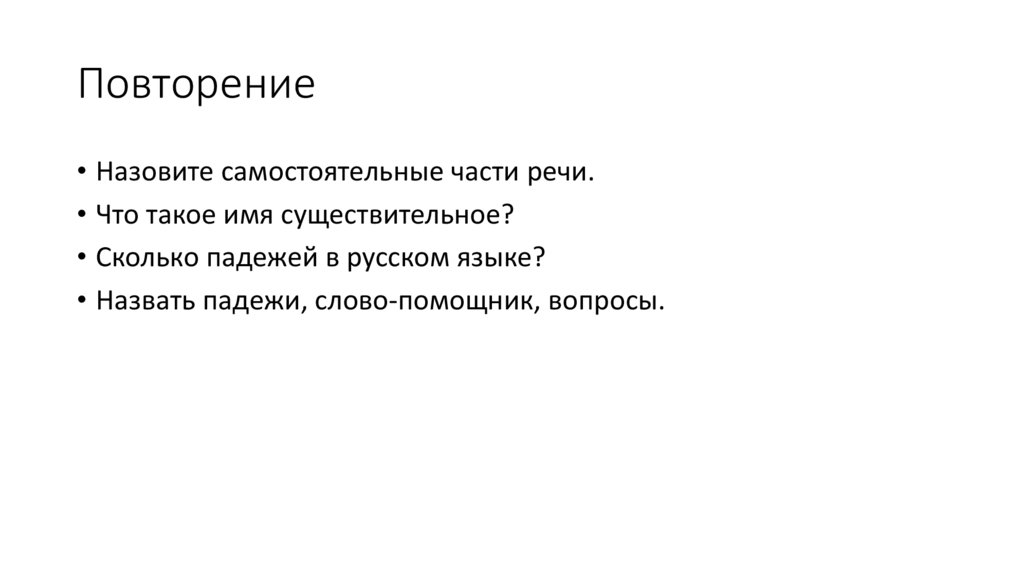 Повторение

• Назовите самостоятельные части речи.
• Что такое имя существительное?
• Сколько падежей в русском языке?
• Назвать падежи, слово-помощник, вопросы.